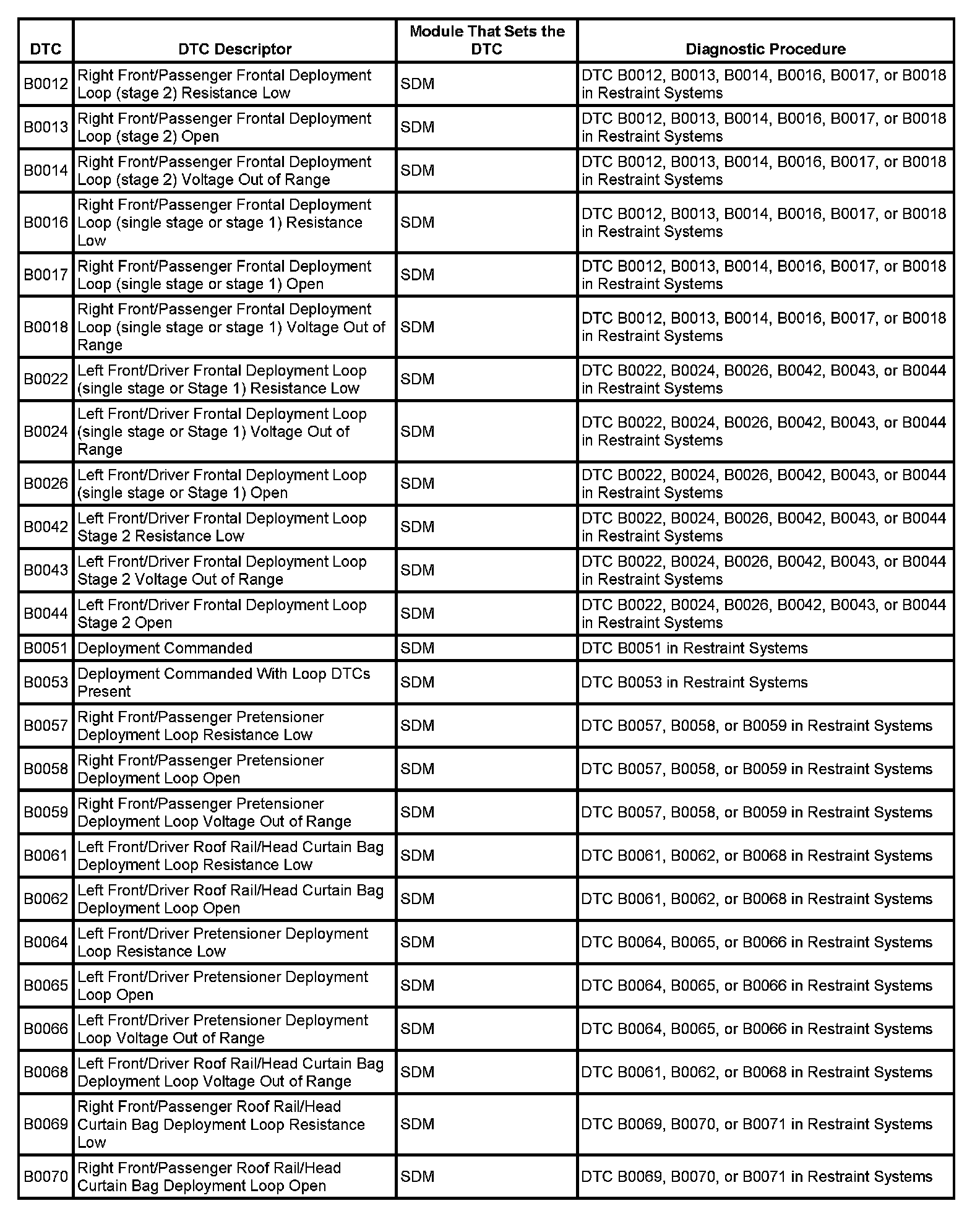 | DTC | DTC Descriptor | Module That Sets the DTC | Diagnostic Procedure |
|---|---|---|---|
| B0012 | Right Front/Passenger Frontal Deployment Loop (stage 2) Resistance Low | SDM | DTC B0012, B0013, B0014, B0016, B0017, or B0018 in Restraint Systems |
| B0013 | Right Front/Passenger Frontal Deployment Loop (stage 2) Open | SDM | DTC B0012, B0013, B0014, B0016, B0017, or B0018 in Restraint Systems |
| B0014 | Right Front/Passenger Frontal Deployment Loop (stage 2) Voltage Out of Range | SDM | DTC B0012, B0013, B0014, B0016, B0017, or B0018 in Restraint Systems |
| B0016 | Right Front/Passenger Frontal Deployment Loop (single stage or stage 1) Resistance Low | SDM | DTC B0012, B0013, B0014, B0016, B0017, or B0018 in Restraint Systems |
| B0017 | Right Front/Passenger Frontal Deployment Loop (single stage or stage 1) Open | SDM | DTC B0012, B0013, B0014, B0016, B0017, or B0018 in Restraint Systems |
| B0018 | Right Front/Passenger Frontal Deployment Loop (single stage or stage 1) Voltage Out of Range | SDM | DTC B0012, B0013, B0014, B0016, B0017, or B0018 in Restraint Systems |
| B0022 | Left Front/Driver Frontal Deployment Loop (single stage or Stage 1) Resistance Low | SDM | DTC B0022, B0024, B0026, B0042, B0043, or B0044 in Restraint Systems |
| B0024 | Left Front/Driver Frontal Deployment Loop (single stage or Stage 1) Voltage Out of Range | SDM | DTC B0022, B0024, B0026, B0042, B0043, or B0044 in Restraint Systems |
| B0026 | Left Front/Driver Frontal Deployment Loop (single stage or Stage 1) Open | SDM | DTC B0022, B0024, B0026, B0042, B0043, or B0044 in Restraint Systems |
| B0042 | Left Front/Driver Frontal Deployment Loop Stage 2 Resistance Low | SDM | DTC B0022, B0024, B0026, B0042, B0043, or B0044 in Restraint Systems |
| B0043 | Left Front/Driver Frontal Deployment Loop Stage 2 Voltage Out of Range | SDM | DTC B0022, B0024, B0026, B0042, B0043, or B0044 in Restraint Systems |
| B0044 | Left Front/Driver Frontal Deployment Loop Stage 2 Open | SDM | DTC B0022, B0024, B0026, B0042, B0043, or B0044 in Restraint Systems |
| B0051 | Deployment Commanded | SDM | DTC B0051 in Restraint Systems |
| B0053 | Deployment Commanded With Loop DTCs Present | SDM | DTC B0053 in Restraint Systems |
| B0057 | Right Front/Passenger Pretensioner Deployment Loop Resistance Low | SDM | DTC B0057, B0058, or B0059 in Restraint Systems |
| B0058 | Right Front/Passenger Pretensioner Deployment Loop Open | SDM | DTC B0057, B0058, or B0059 in Restraint Systems |
| B0059 | Right Front/Passenger Pretensioner Deployment Loop Voltage Out of Range | SDM | DTC B0057, B0058, or B0059 in Restraint Systems |
| B0061 | Left Front/Driver Roof Rail/Head Curtain Bag Deployment Loop Resistance Low | SDM | DTC B0061, B0062, or B0068 in Restraint Systems |
| B0062 | Left Front/Driver Roof Rail/Head Curtain Bag Deployment Loop Open | SDM | DTC B0061, B0062, or B0068 in Restraint Systems |
| B0064 | Left Front/Driver Pretensioner Deployment Loop Resistance Low | SDM | DTC B0064, B0065, or B0066 in Restraint Systems |
| B0065 | Left Front/Driver Pretensioner Deployment Loop Open | SDM | DTC B0064, B0065, or B0066 in Restraint Systems |
| B0066 | Left Front/Driver Pretensioner Deployment Loop Voltage Out of Range | SDM | DTC B0064, B0065, or B0066 in Restraint Systems |
| B0068 | Left Front/Driver Roof Rail/Head Curtain Bag Deployment Loop Voltage Out of Range | SDM | DTC B0061, B0062, or B0068 in Restraint Systems |
| B0069 | Right Front/Passenger Roof Rail/Head Curtain Bag Deployment Loop Resistance Low | SDM | DTC B0069, B0070, or B0071 in Restraint Systems |
| B0070 | Right Front/Passenger Roof Rail/Head Curtain Bag Deployment Loop Open | SDM | DTC B0069, B0070, or B0071 in Restraint Systems |